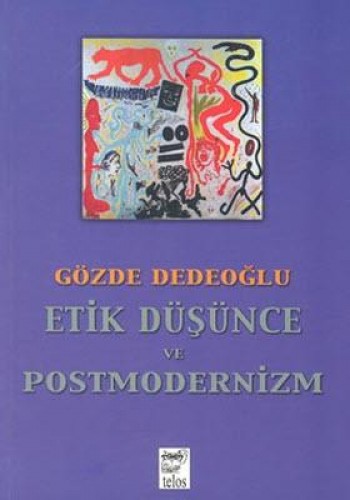 GÖZDE DEDEOĞLU

ETİK DÜŞÜNCE

VE

POSTMODERNİZM

telos